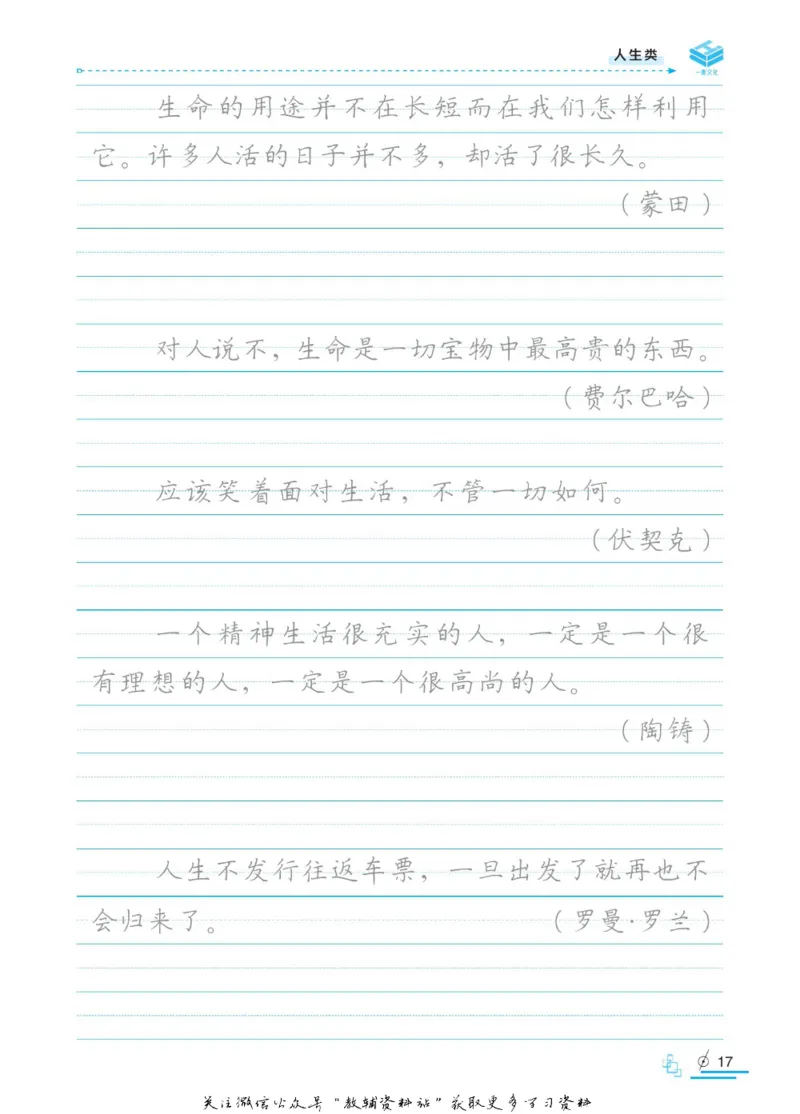 人生类

生命的用途并不在长短而在我们怎样利用它。许多人活的日子并不多，却活了很长久。

（蒙田）

对人说不，生命是一切宝物中最高贵的东西。

（费尔巴哈）

应该笑着面对生活，不管一切如何。

（伏契克）

一个精神生活很充实的人，一定是一个很有理想的人，一定是一个很高尚的人。

（陶铸）

人生不发行往返车票，一旦出发了就再也不会归来了。

（罗曼·罗兰）

17

关注微信公众号“教辅资料站”获取更多学习资料